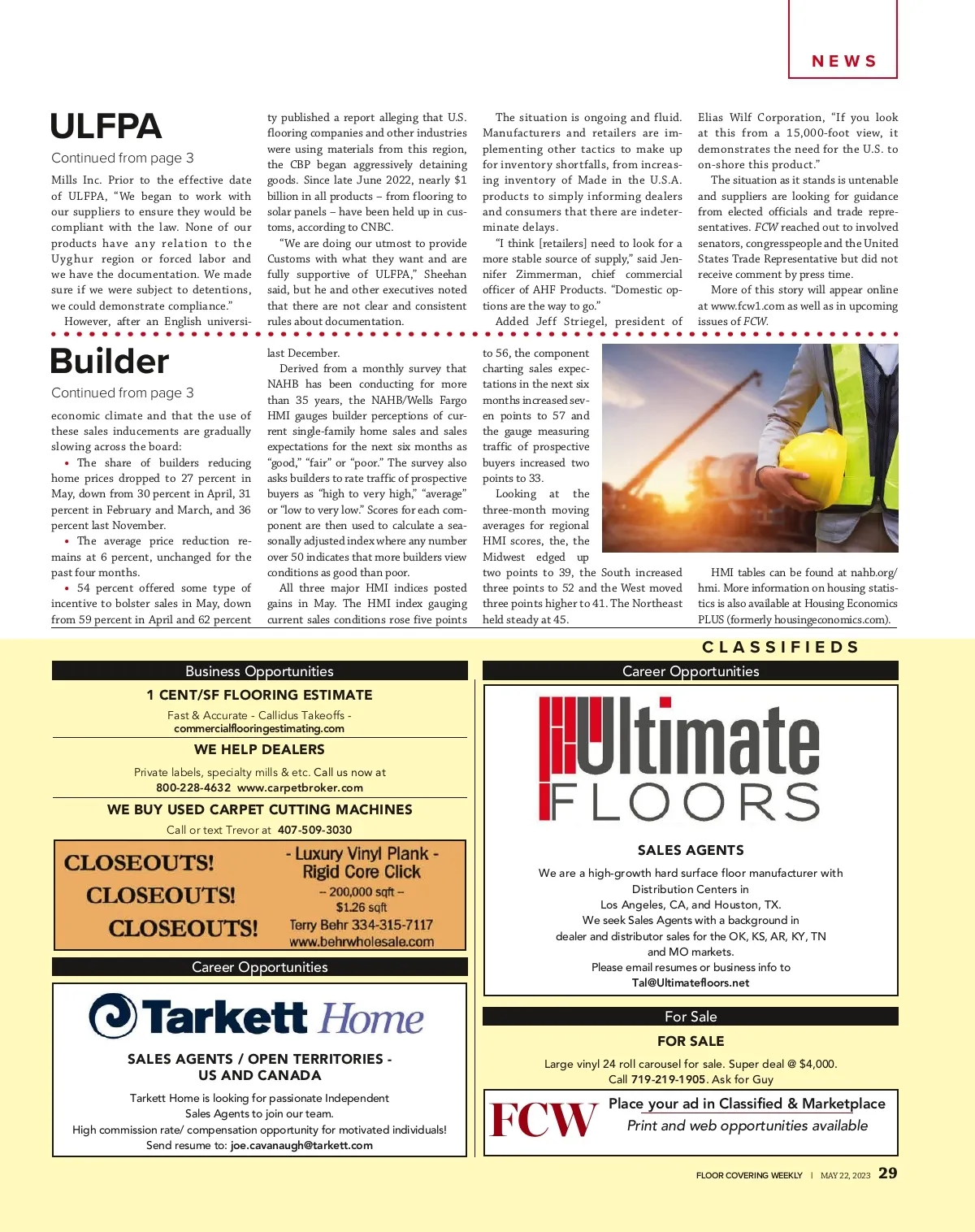 NEWS

ULFPA

Continued from page 3

Mills Inc. Prior to the effective date of ULFPA, "We began to work with our suppliers to ensure they would be compliant with the law. None of our products have any relation to the Uyghur region or forced labor and we have the documentation. We made sure if we were subject to detentions, we could demonstrate compliance."

However, after an English university published a report alleging that U.S. flooring companies and other industries were using materials from this region, the CBP began aggressively detaining goods. Since late June 2022, nearly $1 billion in all products – from flooring to solar panels – have been held up in customs, according to CNBC.

"We are doing our utmost to provide Customs with what they want and are fully supportive of ULFPA," Sheehan said, but he and other executives noted that there are not clear and consistent rules about documentation.

The situation is ongoing and fluid. Manufacturers and retailers are implementing other tactics to make up for inventory shortfalls, from increasing inventory of Made in the U.S.A. products to simply informing dealers and consumers that there are indeterminate delays.

"I think [retailers] need to look for a more stable source of supply," said Jennifer Zimmerman, chief commercial officer of AHF Products. "Domestic options are the way to go."

Added Jeff Striegel, president of Elias Wilf Corporation, "If you look at this from a 15,000-foot view, it demonstrates the need for the U.S. to on-shore this product."

The situation as it stands is untenable and suppliers are looking for guidance from elected officials and trade representatives. FCW reached out to involved senators, congresspeople and the United States Trade Representative but did not receive comment by press time.

More of this story will appear online at www.fcw1.com as well as in upcoming issues of FCW.

Builder

Continued from page 3

economic climate and that the use of these sales inducements are gradually slowing across the board:

• The share of builders reducing home prices dropped to 27 percent in May, down from 30 percent in April, 31 percent in February and March, and 36 percent last November.

• The average price reduction remains at 6 percent, unchanged for the past four months.

• 54 percent offered some type of incentive to bolster sales in May, down from 59 percent in April and 62 percent last December.

Derived from a monthly survey that NAHB has been conducting for more than 35 years, the NAHB/Wells Fargo HMI gauges builder perceptions of current single-family home sales and sales expectations for the next six months as "good," "fair" or "poor." The survey also asks builders to rate traffic of prospective buyers as "high to very high," "average" or "low to very low." Scores for each component are then used to calculate a seasonally adjusted index where any number over 50 indicates that more builders view conditions as good than poor.

All three major HMI indices posted gains in May. The HMI index gauging current sales conditions rose five points to 56, the component charting sales expectations in the next six months increased seven points to 57 and the gauge measuring traffic of prospective buyers increased two points to 33.

Looking at the three-month moving averages for regional HMI scores, the, the Midwest edged up two points to 39, the South increased three points to 52 and the West moved three points higher to 41. The Northeast held steady at 45.

HMI tables can be found at nahb.org/hmi. More information on housing statistics is also available at Housing Economics PLUS (formerly housingeconomics.com).

CLASSIFIEDS

Business Opportunities

1 CENT/SF FLOORING ESTIMATE

Fast & Accurate - Callidus Takeoffs - commercialflooringestimating.com

WE HELP DEALERS

Private labels, specialty mills & etc. Call us now at 800-228-4632 www.carpetbroker.com

WE BUY USED CARPET CUTTING MACHINES

Call or text Trevor at 407-509-3030

CLOSEOUTS! CLOSEOUTS! CLOSEOUTS!

- Luxury Vinyl Plank - Rigid Core Click
– 200,000 sqft –
$1.26 sqft
Terry Behr 334-315-7117
www.behrwholesale.com

Career Opportunities

Tarkett Home

SALES AGENTS / OPEN TERRITORIES - US AND CANADA

Tarkett Home is looking for passionate Independent Sales Agents to join our team.
High commission rate/ compensation opportunity for motivated individuals!
Send resume to: joe.cavanaugh@tarkett.com

Career Opportunities

Ultimate FLOORS

SALES AGENTS

We are a high-growth hard surface floor manufacturer with Distribution Centers in Los Angeles, CA, and Houston, TX.
We seek Sales Agents with a background in dealer and distributor sales for the OK, KS, AR, KY, TN and MO markets.
Please email resumes or business info to
Tal@Ultimatefloors.net

For Sale

FOR SALE

Large vinyl 24 roll carousel for sale. Super deal @ $4,000.
Call 719-219-1905. Ask for Guy

FCW

Place your ad in Classified & Marketplace
Print and web opportunities available

FLOOR COVERING WEEKLY | MAY 22, 2023 29